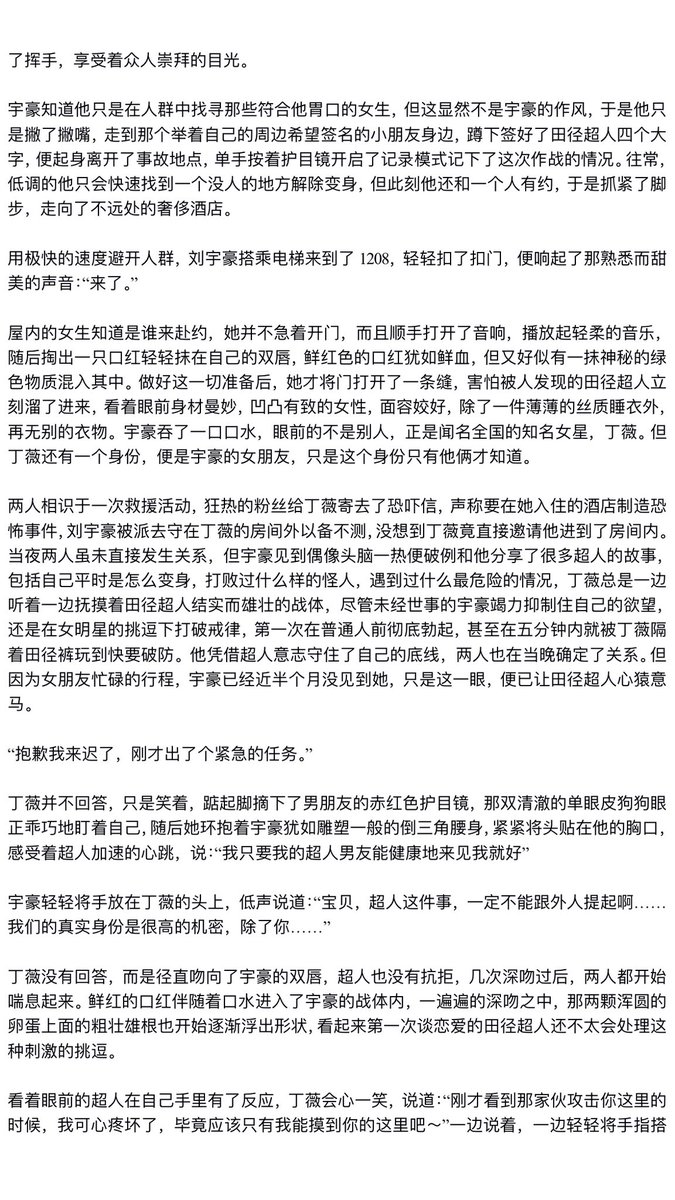 了挥手，享受着众人崇拜的目光。

宇豪知道他只是在人群中找寻那些符合他胃口的女生，但这显然不是宇豪的作风，于是他只是撇了撇嘴，走到那个举着自己的周边希望签名的小朋友身边，蹲下签好了田径超人四个大字，便起身离开了事故地点，单手按着护目镜开启了记录模式记下了这次作战的情况。往常，低调的他只会快速找到一个没人的地方解除变身，但此刻他还和一个人有约，于是抓紧了脚步，走向了不远处的奢侈酒店。

用极快的速度避开人群，刘宇豪搭乘电梯来到了1208，轻轻扣了扣门，便响起了那熟悉而甜美的声音：“来了。”

屋内的女生知道是谁来赴约，她并不急着开门，而且顺手打开了音响，播放起轻柔的音乐，随后掏出一只口红轻轻抹在自己的双唇，鲜红色的口红犹如鲜血，但又好似有一抹神秘的绿色物质混入其中。做好这一切准备后，她才将门打开了一条缝，害怕被人发现的田径超人立刻溜了进来，看着眼前身材曼妙，凹凸有致的女性，面容姣好，除了一件薄薄的丝质睡衣外，再无别的衣物。宇豪吞了一口口水，眼前的不是别人，正是闻名全国的知名女星，丁薇。但丁薇还有一个身份，便是宇豪的女朋友，只是这个身份只有他俩才知道。

两人相识于一次救援活动，狂热的粉丝给丁薇寄去了恐吓信，声称要在她入住的酒店制造恐怖事件，刘宇豪被派去守在丁薇的房间外以备不测，没想到丁薇竟直接邀请他进到了房间内。当夜两人虽未直接发生关系，但宇豪见到偶像头脑一热便破例和他分享了很多超人的故事，包括自己平时是怎么变身，打败过什么样的怪人，遇到过什么最危险的情况，丁薇总是一边听着一边抚摸着田径超人结实而雄壮的战体，尽管未经世事的宇豪竭力抑制住自己的欲望，还是在女明星的挑逗下打破戒律，第一次在普通人前彻底勃起，甚至在五分钟内就被丁薇隔着田径裤玩到快要破防。他凭借超人意志守住了自己的底线，两人也在当晚确定了关系。但因为女朋友忙碌的行程，宇豪已经近半个月没见到她，只是这一眼，便已让田径超人心猿意马。

“抱歉我来迟了，刚才出了个紧急的任务。”

丁薇并不回答，只是笑着，踮起脚摘下了男朋友的赤红色护目镜，那双清澈的单眼皮狗狗眼正乖巧地盯着自己，随后她环抱着宇豪犹如雕塑一般的倒三角腰身，紧紧将头贴在他的胸口，感受着超人加速的心跳，说：“我只要我的超人男友能健康地来见我就好”

宇豪轻轻将手放在丁薇的头上，低声说道：“宝贝，超人这件事，一定不能跟外人提起啊……我们的真实身份是很高的机密，除了你……”

丁薇没有回答，而是径直吻向了宇豪的双唇，超人也没有抗拒，几次深吻过后，两人都开始喘息起来。鲜红的口红伴随着口水进入了宇豪的战体内，一遍遍的深吻之中，那两颗浑圆的卵蛋上面的粗壮雄根也开始逐渐浮出形状，看起来第一次谈恋爱的田径超人还不太会处理这种刺激的挑逗。

看着眼前的超人在自己手里有了反应，丁薇会心一笑，说道：“刚才看到那家伙攻击你这里的时候，我可心疼坏了，毕竟应该只有我能摸到你的这里吧～”一边说着，一边轻轻将手指搭